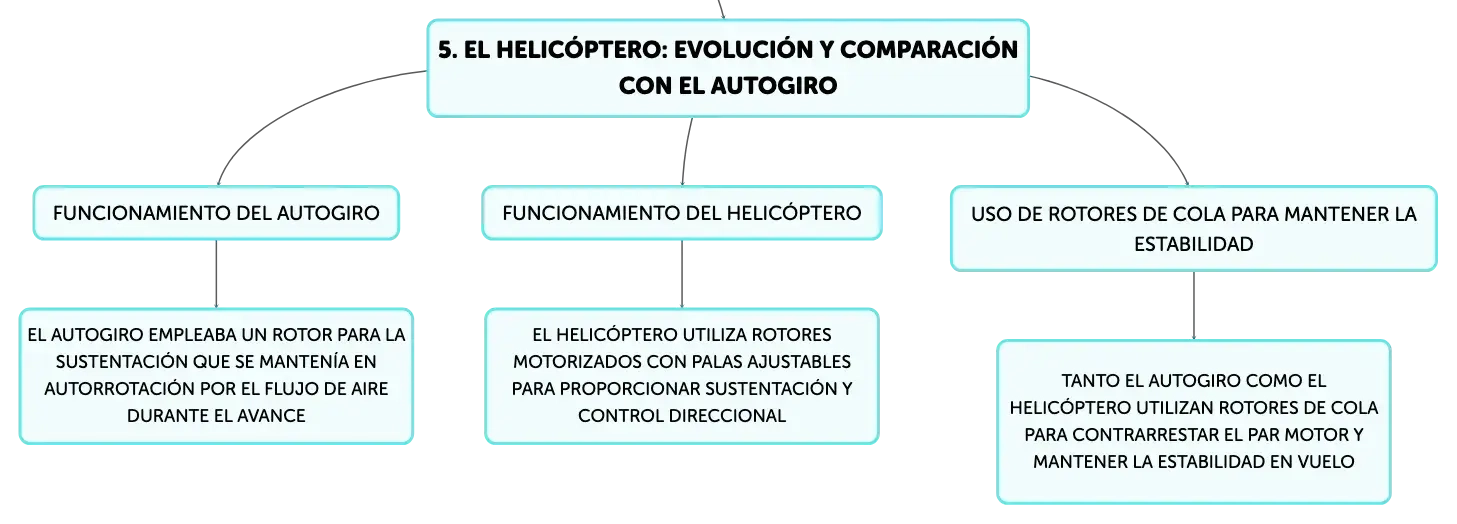 5. EL HELICÓPTERO: EVOLUCIÓN Y COMPARACIÓN CON EL AUTOGIRO

FUNCIONAMIENTO DEL AUTOGIRO

EL AUTOGIRO EMPLEABA UN ROTOR PARA LA SUSTENTACIÓN QUE SE MANTENÍA EN AUTORROTACIÓN POR EL FLUJO DE AIRE DURANTE EL AVANCE

FUNCIONAMIENTO DEL HELICÓPTERO

EL HELICÓPTERO UTILIZA ROTORES MOTORIZADOS CON PALAS AJUSTABLES PARA PROPORCIONAR SUSTENTACIÓN Y CONTROL DIRECCIONAL

USO DE ROTORES DE COLA PARA MANTENER LA ESTABILIDAD

TANTO EL AUTOGIRO COMO EL HELICÓPTERO UTILIZAN ROTORES DE COLA PARA CONTRARRESTAR EL PAR MOTOR Y MANTENER LA ESTABILIDAD EN VUELO